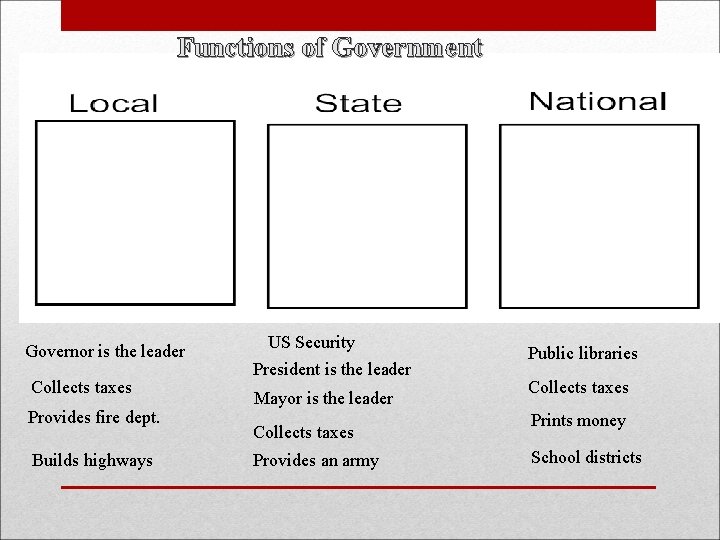 Functions of Government

Local

State

National

Governor is the leader

Collects taxes

Provides fire dept.

Builds highways

US Security

President is the leader

Mayor is the leader

Collects taxes

Provides an army

Public libraries

Collects taxes

Prints money

School districts